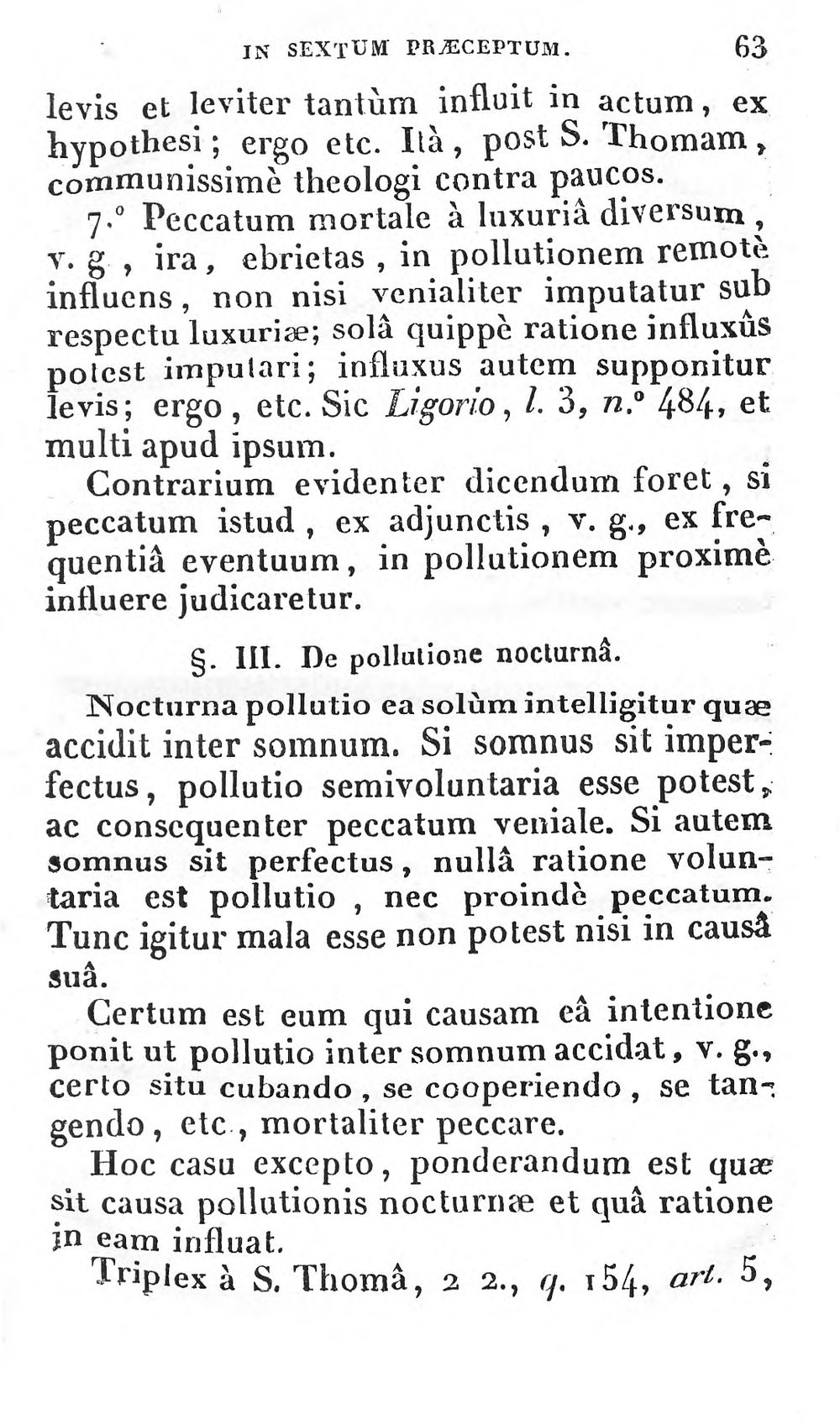 IN SEXTUM PRÆCEPTUM. 63

levis et leviter tantùm influit in actum, ex hypothesi; ergo etc. Ità, post S. Thomam, communissimè theologi contra paucos.

7.° Peccatum mortale à luxuriâ diversum, v. g, ira, ebrietas, in pollutionem remotè influens, non nisi venialiter imputatur sub respectu luxuriæ; solâ quippè ratione influxûs potest imputari; influxus autem supponitur levis; ergo, etc. Sic Ligorio, l. 3, n.° 484, et multi apud ipsum.

Contrarium evidenter dicendum foret, si peccatum istud, ex adjunctis, v. g., ex frequentiâ eventuum, in pollutionem proximè influere judicaretur.

§. III. De pollutione nocturnâ.

Nocturna pollutio ea solùm intelligitur quæ accidit inter somnum. Si somnus sit imperfectus, pollutio semivoluntaria esse potest, ac consequenter peccatum veniale. Si autem somnus sit perfectus, nullâ ratione voluntaria est pollutio, nec proindè peccatum. Tunc igitur mala esse non potest nisi in causâ suâ.

Certum est eum qui causam eâ intentione ponit ut pollutio inter somnum accidat, v. g., certo situ cubando, se cooperiendo, se tangendo, etc., mortaliter peccare.

Hoc casu excepto, ponderandum est quæ sit causa pollutionis nocturnæ et quâ ratione in eam influat.

Triplex à S. Thomâ, 2 2., q. 154, art. 5,